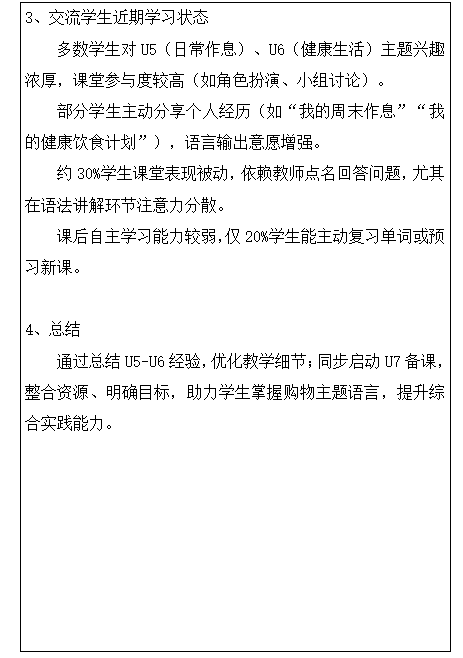 3、交流学生近期学习状态

多数学生对 U5（日常作息）、U6（健康生活）主题兴趣浓厚，课堂参与度较高（如角色扮演、小组讨论）。

部分学生主动分享个人经历（如“我的周末作息”“我的健康饮食计划”），语言输出意愿增强。

约 30%学生课堂表现被动，依赖教师点名回答问题，尤其在语法讲解环节注意力分散。

课后自主学习能力较弱，仅 20%学生能主动复习单词或预习新课。

4、总结

通过总结 U5-U6 经验，优化教学细节；同步启动 U7 备课，整合资源、明确目标，助力学生掌握购物主题语言，提升综合实践能力。